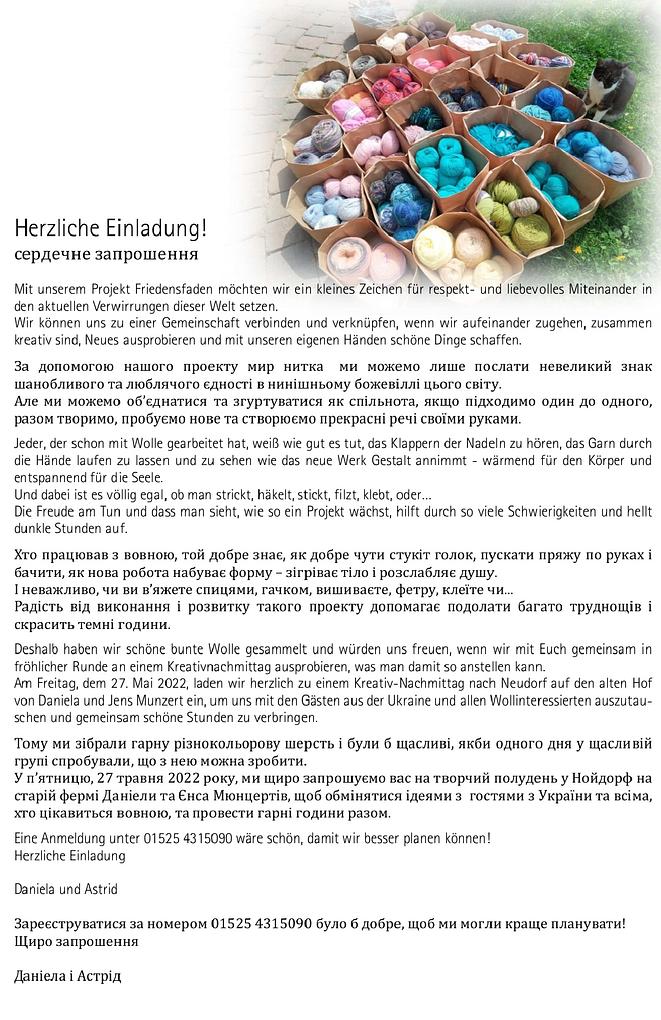 Herzliche Einladung!
сердечне запрошення

Mit unserem Projekt Friedensfaden möchten wir ein kleines Zeichen für respekt- und liebevolles Miteinander in den aktuellen Verwirrungen dieser Welt setzen.
Wir können uns zu einer Gemeinschaft verbinden und verknüpfen, wenn wir aufeinander zugehen, zusammen kreativ sind, Neues ausprobieren und mit unseren eigenen Händen schöne Dinge schaffen.

За допомогою нашого проекту мир нитка ми можемо лише послати невеликий знак шанобливого та люблячого єдності в нинішньому божевіллі цього світу.
Але ми можемо об'єднатися та згуртуватися як спільнота, якщо підходимо один до одного, разом творимо, пробуємо нове та створюємо прекрасні речі своїми руками.

Jeder, der schon mit Wolle gearbeitet hat, weiß wie gut es tut, das Klappern der Nadeln zu hören, das Garn durch die Hände laufen zu lassen und zu sehen wie das neue Werk Gestalt annimmt - wärmend für den Körper und entspannend für die Seele.
Und dabei ist es völlig egal, ob man strickt, häkelt, stickt, filzt, klebt, oder...
Die Freude am Tun und dass man sieht, wie so ein Projekt wächst, hilft durch so viele Schwierigkeiten und hellt dunkle Stunden auf.

Хто працював з вовною, той добре знає, як добре чути стукіт голок, пускати пряжу по руках і бачити, як нова робота набуває форму – зігріває тіло і розслабляє душу.
І неважливо, чи ви в'яжете спицями, гачком, вишиваєте, фетру, клеїте чи...
Радість від виконання і розвитку такого проекту допомагає подолати багато труднощів і скрасить темні години.

Deshalb haben wir schöne bunte Wolle gesammelt und würden uns freuen, wenn wir mit Euch gemeinsam in fröhlicher Runde an einem Kreativnachmittag ausprobieren, was man damit so anstellen kann.
Am Freitag, dem 27. Mai 2022, laden wir herzlich zu einem Kreativ-Nachmittag nach Neudorf auf den alten Hof von Daniela und Jens Munzert ein, um uns mit den Gästen aus der Ukraine und allen Wollinteressierten auszutauschen und gemeinsam schöne Stunden zu verbringen.

Тому ми зібрали гарну різнокольорову шерсть і були б щасливі, якби одного дня у щасливій групі спробували, що з нею можна зробити.
У п'ятницю, 27 травня 2022 року, ми щиро запрошуємо вас на творчий полудень у Нойдорф на старій фермі Даніели та Єнса Мюнцертів, щоб обмінятися ідеями з гостями з України та всіма, хто цікавиться вовною, та провести гарні години разом.

Eine Anmeldung unter 01525 4315090 wäre schön, damit wir besser planen können!
Herzliche Einladung

Daniela und Astrid

Зареєструватися за номером 01525 4315090 було б добре, щоб ми могли краще планувати!
Щиро запрошення

Даніела і Астрід